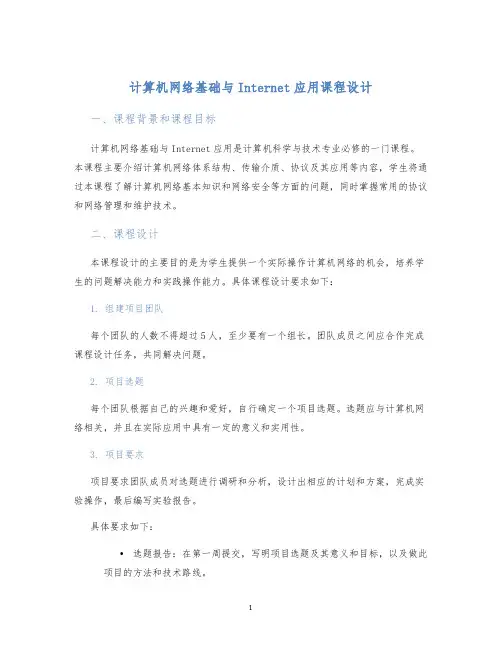 计算机网络基础与 Internet 应用课程设计

一、课程背景和课程目标

计算机网络基础与 Internet 应用是计算机科学与技术专业必修的一门课程。本课程主要介绍计算机网络体系结构、传输介质、协议及其应用等内容，学生将通过本课程了解计算机网络基本知识和网络安全等方面的问题，同时掌握常用的协议和网络管理和维护技术。

二、课程设计

本课程设计的主要目的是为学生提供一个实际操作计算机网络的机会，培养学生的问题解决能力和实践操作能力。具体课程设计要求如下：

1. 组建项目团队

每个团队的人数不得超过 5 人，至少要有一个组长。团队成员之间应合作完成课程设计任务，共同解决问题。

2. 项目选题

每个团队根据自己的兴趣和爱好，自行确定一个项目选题。选题应与计算机网络相关，并且在实际应用中具有一定的意义和实用性。

3. 项目要求

项目要求团队成员对选题进行调研和分析，设计出相应的计划和方案，完成实验操作，最后编写实验报告。

具体要求如下：

• 选题报告：在第一周提交，写明项目选题及其意义和目标，以及做此项目的方法和技术路线。

1